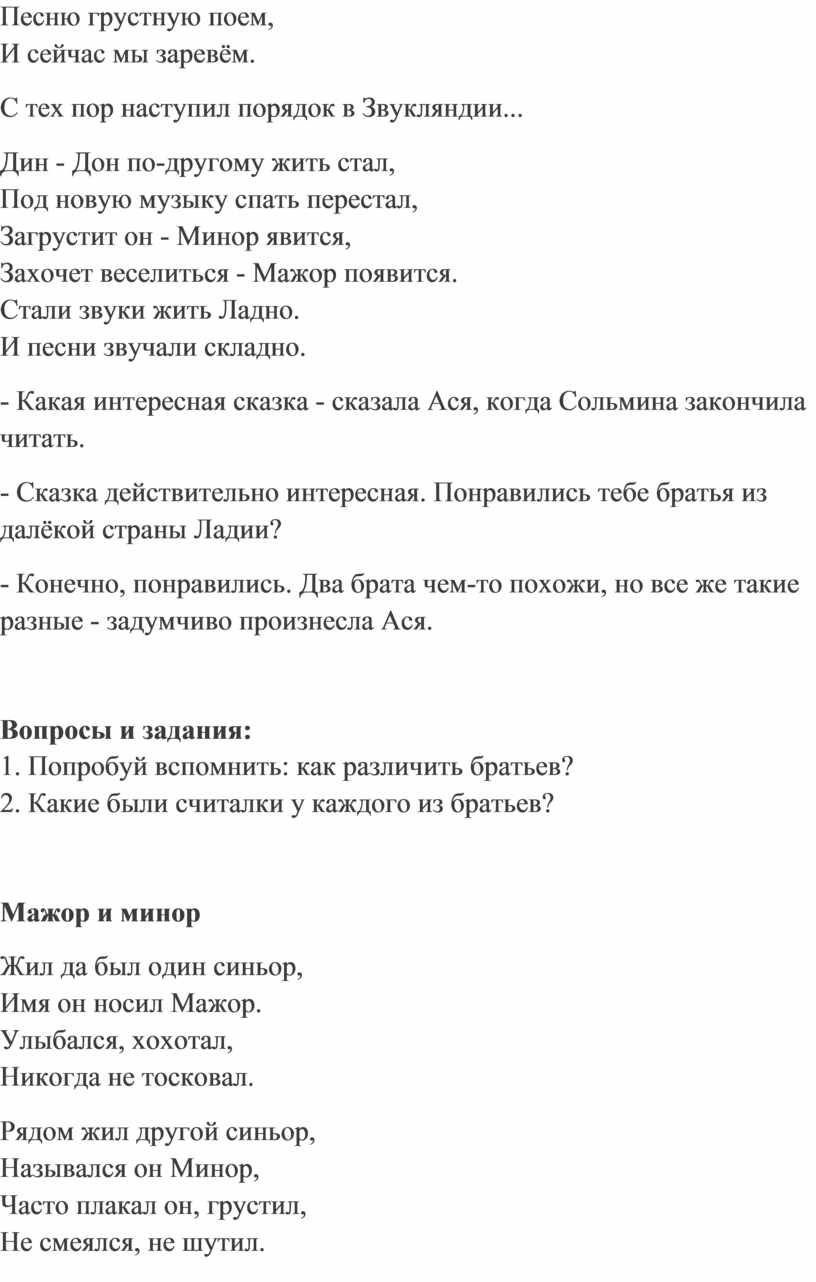 Песню грустную поем,
И сейчас мы заревём.

С тех пор наступил порядок в Звукляндии...

Дин - Дон по-другому жить стал,
Под новую музыку спать перестал,
Загрустит он - Минор явится,
Захочет веселиться - Мажор появится.
Стали звуки жить Ладно.
И песни звучали складно.

- Какая интересная сказка - сказала Ася, когда Сольмина закончила читать.

- Сказка действительно интересная. Понравились тебе братья из далёкой страны Ладии?

- Конечно, понравились. Два брата чем-то похожи, но все же такие разные - задумчиво произнесла Ася.

**Вопросы и задания:**
1. Попробуй вспомнить: как различить братьев?
2. Какие были считалки у каждого из братьев?

**Мажор и минор**

Жил да был один синьор,
Имя он носил Мажор.
Улыбался, хохотал,
Никогда не тосковал.

Рядом жил другой синьор,
Назывался он Минор,
Часто плакал он, грустил,
Не смеялся, не шутил.